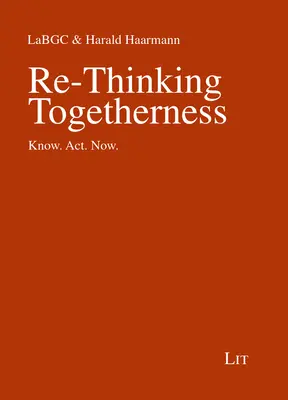 LaBGC & Harald Haarmann

Re-Thinking Togetherness

Know. Act. Now.

LIT